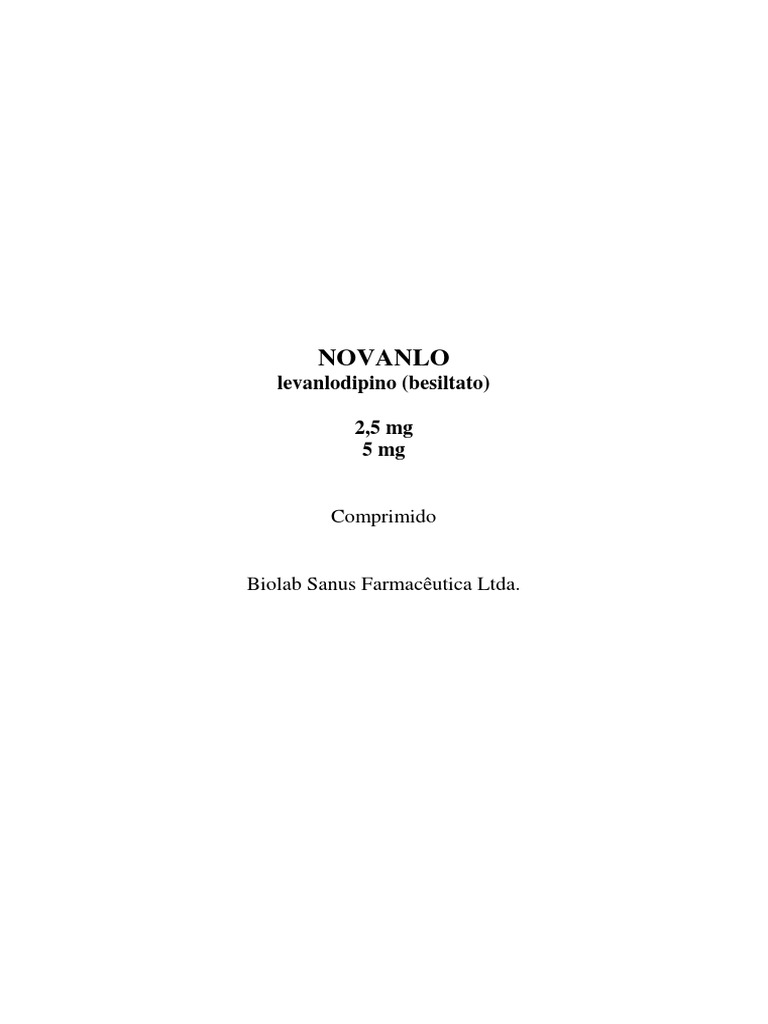 NOVANLO
levanlodipino (besiltato)

2,5 mg
5 mg

Comprimido

Biolab Sanus Farmacêutica Ltda.